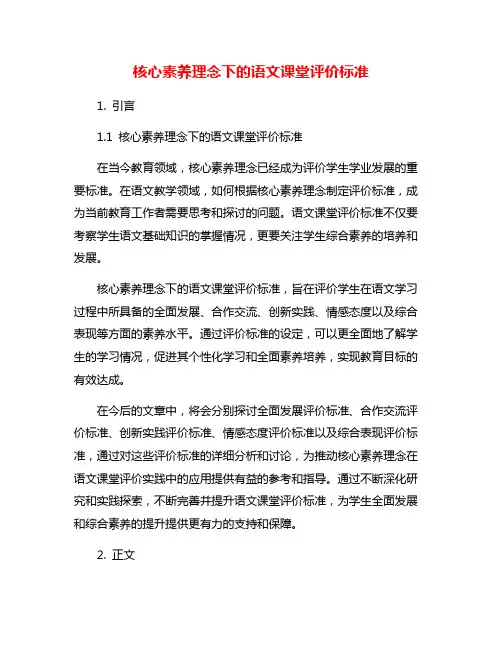 核心素养理念下的语文课堂评价标准

1. 引言

1.1 核心素养理念下的语文课堂评价标准

在当今教育领域，核心素养理念已经成为评价学生学业发展的重要标准。在语文教学领域，如何根据核心素养理念制定评价标准，成为当前教育工作者需要思考和探讨的问题。语文课堂评价标准不仅要考察学生语文基础知识的掌握情况，更要关注学生综合素养的培养和发展。

核心素养理念下的语文课堂评价标准，旨在评价学生在语文学习过程中所具备的全面发展、合作交流、创新实践、情感态度以及综合表现等方面的素养水平。通过评价标准的设定，可以更全面地了解学生的学习情况，促进其个性化学习和全面素养培养，实现教育目标的有效达成。

在今后的文章中，将会分别探讨全面发展评价标准、合作交流评价标准、创新实践评价标准、情感态度评价标准以及综合表现评价标准，通过对这些评价标准的详细分析和讨论，为推动核心素养理念在语文课堂评价实践中的应用提供有益的参考和指导。通过不断深化研究和实践探索，不断完善并提升语文课堂评价标准，为学生全面发展和综合素养的提升提供更有力的支持和保障。

2. 正文